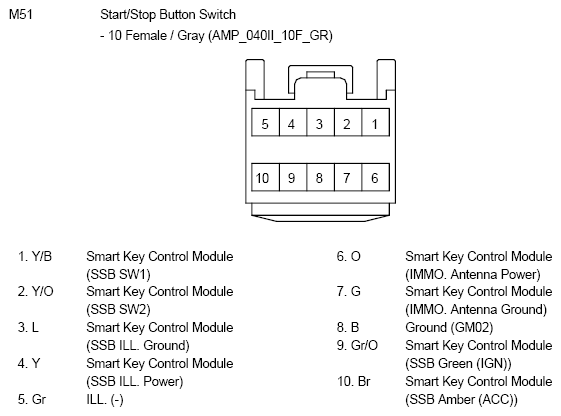 M51 Start/Stop Button Switch
- 10 Female / Gray (AMP_040II_10F_GR)

5 4 3 2 1
10 9 8 7 6

1. Y/B Smart Key Control Module (SSB SW1)
2. Y/O Smart Key Control Module (SSB SW2)
3. L Smart Key Control Module (SSB ILL. Ground)
4. Y Smart Key Control Module (SSB ILL. Power)
5. Gr ILL. (-)

6. O Smart Key Control Module (IMMO. Antenna Power)
7. G Smart Key Control Module (IMMO. Antenna Ground)
8. B Ground (GM02)
9. Gr/O Smart Key Control Module (SSB Green (IGN))
10. Br Smart Key Control Module (SSB Amber (ACC))